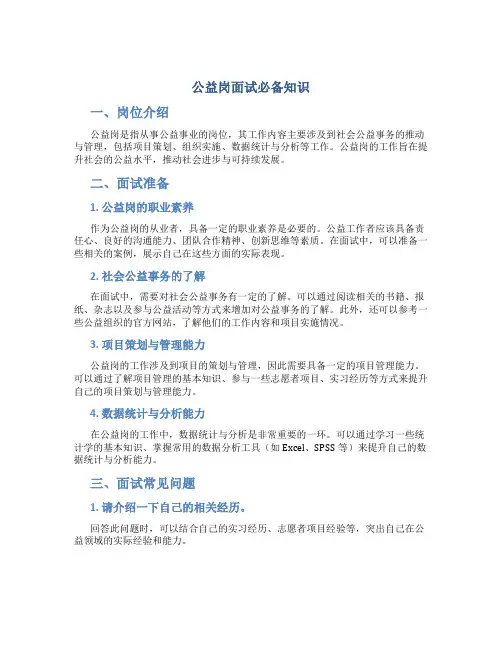 公益岗面试必备知识

一、岗位介绍

公益岗是指从事公益事业的岗位，其工作内容主要涉及到社会公益事务的推动与管理，包括项目策划、组织实施、数据统计与分析等工作。公益岗的工作旨在提升社会的公益水平，推动社会进步与可持续发展。

二、面试准备

1. 公益岗的职业素养

作为公益岗的从业者，具备一定的职业素养是必要的。公益工作者应该具备责任心、良好的沟通能力、团队合作精神、创新思维等素质。在面试中，可以准备一些相关的案例，展示自己在这些方面的实际表现。

2. 社会公益事务的了解

在面试中，需要对社会公益事务有一定的了解。可以通过阅读相关的书籍、报纸、杂志以及参与公益活动等方式来增加对公益事务的了解。此外，还可以参考一些公益组织的官方网站，了解他们的工作内容和项目实施情况。

3. 项目策划与管理能力

公益岗的工作涉及到项目的策划与管理，因此需要具备一定的项目管理能力。可以通过了解项目管理的基本知识、参与一些志愿者项目、实习经历等方式来提升自己的项目策划与管理能力。

4. 数据统计与分析能力

在公益岗的工作中，数据统计与分析是非常重要的一环。可以通过学习一些统计学的基本知识、掌握常用的数据分析工具（如 Excel、SPSS 等）来提升自己的数据统计与分析能力。

三、面试常见问题

1. 请介绍一下自己的相关经历。

回答此问题时，可以结合自己的实习经历、志愿者项目经验等，突出自己在公益领域的实际经验和能力。